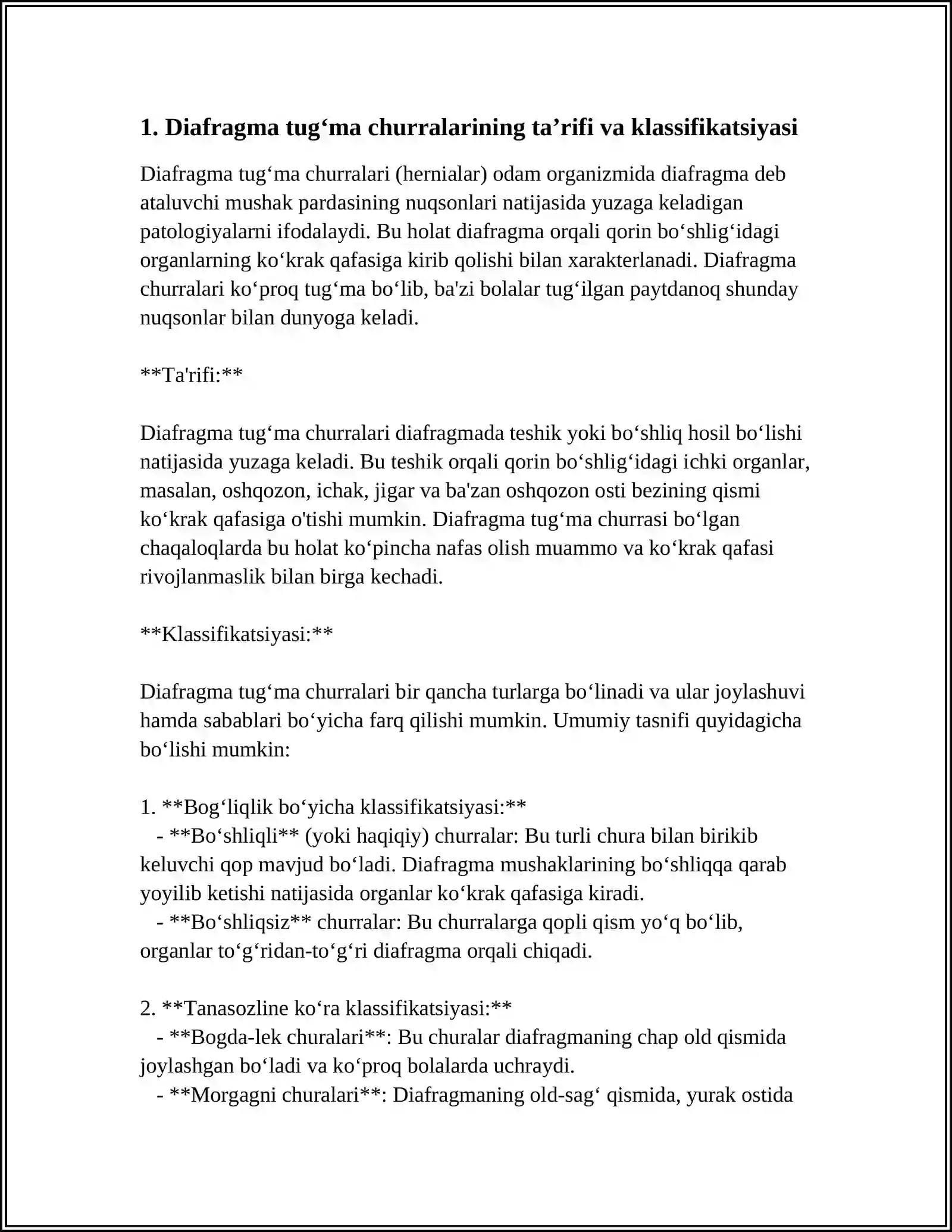 1. Diafragma tug'ma churralarining ta'rifi va klassifikatsiyasi

Diafragma tug'ma churralari (hernialar) odam organizmida diafragma deb ataluvchi mushak pardasining nuqsonlari natijasida yuzaga keladigan patologiyalarni ifodalaydi. Bu holat diafragma orqali qorin bo'shlig'idagi organlarning ko'krak qafasiga kirib qolishi bilan xarakterlanadi. Diafragma churralari ko'proq tug'ma bo'lib, ba'zi bolalar tug'ilgan paytdanoq shunday nuqsonlar bilan dunyoga keladi.

**Ta'rifi:**

Diafragma tug'ma churralari diafragmada teshik yoki bo'shliq hosil bo'lishi natijasida yuzaga keladi. Bu teshik orqali qorin bo'shlig'idagi ichki organlar, masalan, oshqozon, ichak, jigar va ba'zan oshqozon osti bezining qismi ko'krak qafasiga o'tishi mumkin. Diafragma tug'ma churrasi bo'lgan chaqaloqlarda bu holat ko'pincha nafas olish muammo va ko'krak qafasi rivojlanmaslik bilan birga kechadi.

**Klassifikatsiyasi:**

Diafragma tug'ma churralari bir qancha turlarga bo'linadi va ular joylashuvi hamda sabablari bo'yicha farq qilishi mumkin. Umumiy tasnifi quyidagicha bo'lishi mumkin:

1. **Bog'liqlik bo'yicha klassifikatsiyasi:**
- **Bo'shliqli** (yoki haqiqiy) churralar: Bu turli chura bilan birikib keluvchi qop mavjud bo'ladi. Diafragma mushaklarining bo'shliqqa qarab yoyilib ketishi natijasida organlar ko'krak qafasiga kiradi.
- **Bo'shliqsiz** churralar: Bu churralarga qopli qism yo'q bo'lib, organlar to'g'ridan-to'g'ri diafragma orqali chiqadi.

2. **Tanasozline ko'ra klassifikatsiyasi:**
- **Bogda-lek churalari**: Bu churalar diafragmaning chap old qismida joylashgan bo'ladi va ko'proq bolalarda uchraydi.
- **Morgagni churalari**: Diafragmaning old-sag' qismida, yurak ostida